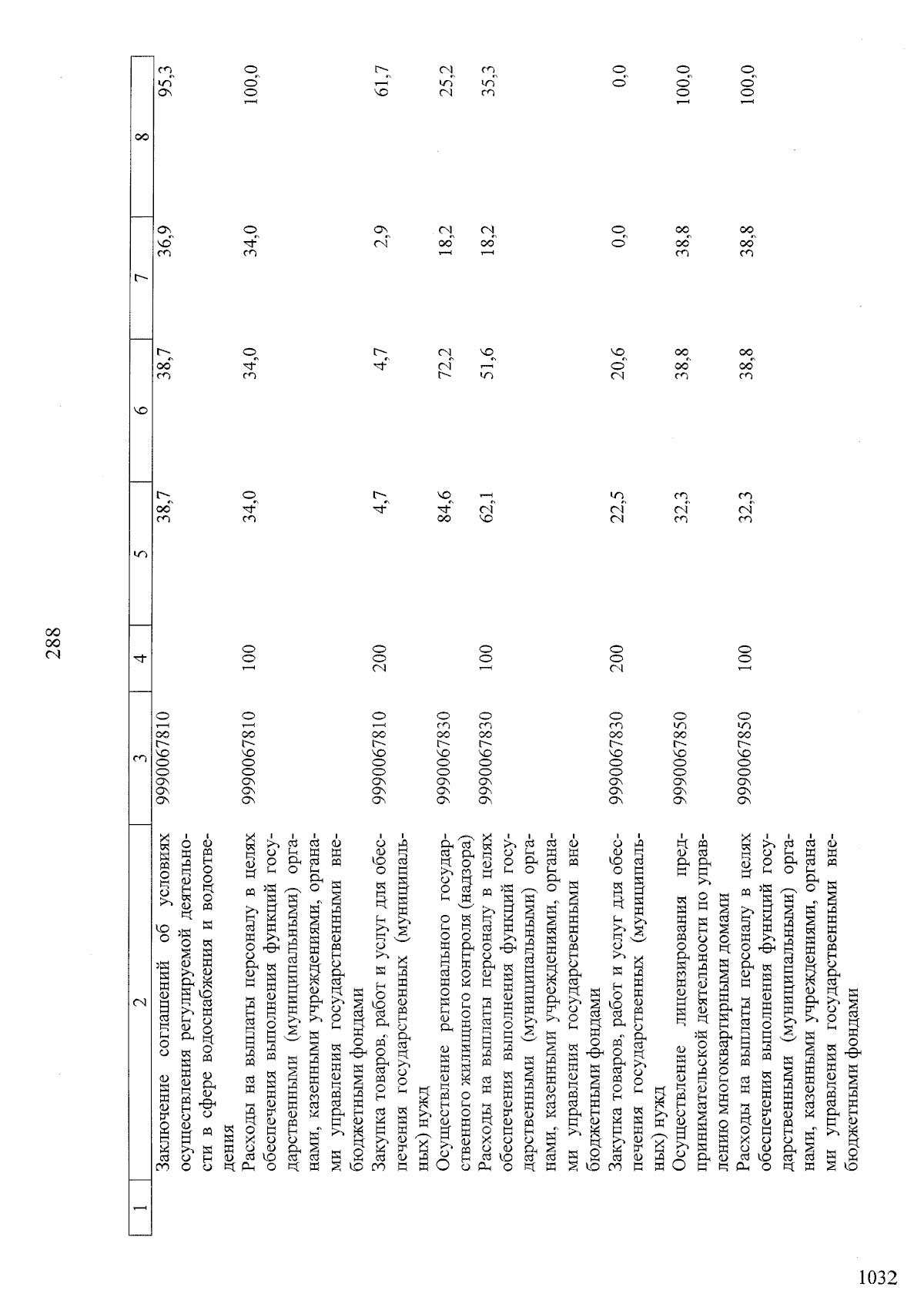 288

| 1 | 2 | 3 | 4 | 5 | 6 | 7 | 8 |
|---|---|---|---|---|---|---|---|
| | Заключение соглашений об условиях осуществления регулируемой деятельности в сфере водоснабжения и водоотведения | 9990067810 | | 38,7 | 38,7 | 36,9 | 95,3 |
| | Расходы на выплаты персоналу в целях обеспечения выполнения функций государственными (муниципальными) органами, казенными учреждениями, органами управления государственными внебюджетными фондами | 9990067810 | 100 | 34,0 | 34,0 | 34,0 | 100,0 |
| | Закупка товаров, работ и услуг для обеспечения государственных (муниципальных) нужд | 9990067810 | 200 | 4,7 | 4,7 | 2,9 | 61,7 |
| | Осуществление регионального государственного жилищного контроля (надзора) | 9990067830 | | 84,6 | 72,2 | 18,2 | 25,2 |
| | Расходы на выплаты персоналу в целях обеспечения выполнения функций государственными (муниципальными) органами, казенными учреждениями, органами управления государственными внебюджетными фондами | 9990067830 | 100 | 62,1 | 51,6 | 18,2 | 35,3 |
| | Закупка товаров, работ и услуг для обеспечения государственных (муниципальных) нужд | 9990067830 | 200 | 22,5 | 20,6 | 0,0 | 0,0 |
| | Осуществление лицензирования предпринимательской деятельности по управлению многоквартирными домами | 9990067850 | | 32,3 | 38,8 | 38,8 | 100,0 |
| | Расходы на выплаты персоналу в целях обеспечения выполнения функций государственными (муниципальными) органами, казенными учреждениями, органами управления государственными внебюджетными фондами | 9990067850 | 100 | 32,3 | 38,8 | 38,8 | 100,0 |

1032